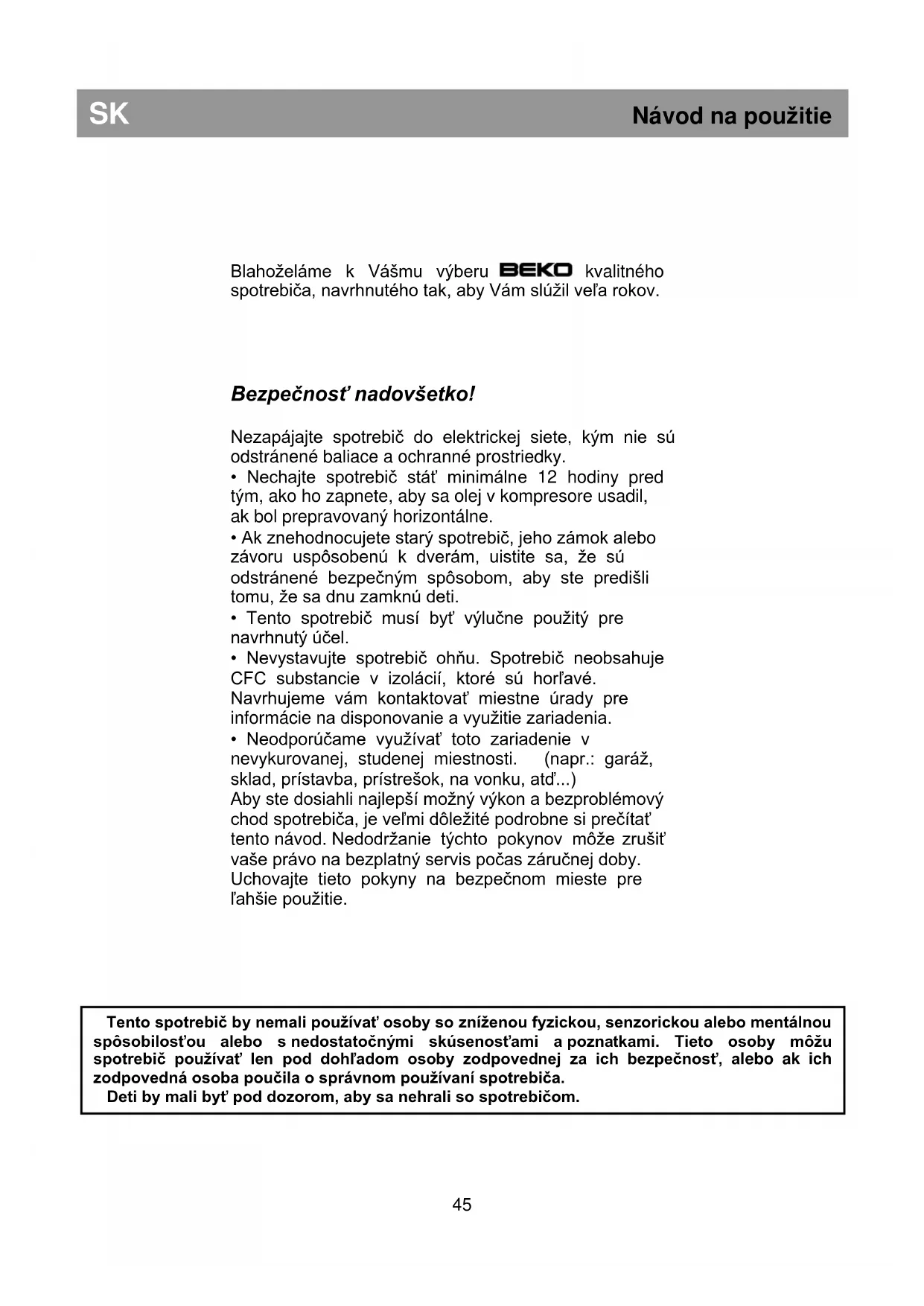 SK

Návod na použitie

Blahoželáme k Vášmu výberu BEKO kvalitného spotrebiča, navrhnutého tak, aby Vám slúžil veľa rokov.

Bezpečnosť nadovšetko!

Nezapájajte spotrebič do elektrickej siete, kým nie sú odstránené baliace a ochranné prostriedky.
• Nechajte spotrebič stáť minimálne 12 hodiny pred tým, ako ho zapnete, aby sa olej v kompresore usadil, ak bol prepravovaný horizontálne.
• Ak znehodnocujete starý spotrebič, jeho zámok alebo závoru uspôsobenú k dverám, uistite sa, že sú odstránené bezpečným spôsobom, aby ste predišli tomu, že sa dnu zamknú deti.
• Tento spotrebič musí byť výlučne použitý pre navrhnutý účel.
• Nevystavujte spotrebič ohňu. Spotrebič neobsahuje CFC substancie v izolácií, ktoré sú horľavé. Navrhujeme vám kontaktovať miestne úrady pre informácie na disponovanie a využitie zariadenia.
• Neodporúčame využívať toto zariadenie v nevykurovanej, studenej miestnosti. (napr.: garáž, sklad, prístavba, prístrešok, na vonku, atď...)
Aby ste dosiahli najlepší možný výkon a bezproblémový chod spotrebiča, je veľmi dôležité podrobne si prečítať tento návod. Nedodržanie týchto pokynov môže zrušiť vaše právo na bezplatný servis počas záručnej doby. Uchovajte tieto pokyny na bezpečnom mieste pre ľahšie použitie.

Tento spotrebič by nemali používať osoby so zníženou fyzickou, senzorickou alebo mentálnou spôsobilosťou alebo s nedostatočnými skúsenosťami a poznatkami. Tieto osoby môžu spotrebič používať len pod dohľadom osoby zodpovednej za ich bezpečnosť, alebo ak ich zodpovedná osoba poučila o správnom používaní spotrebiča.
Deti by mali byť pod dozorom, aby sa nehrali so spotrebičom.

45